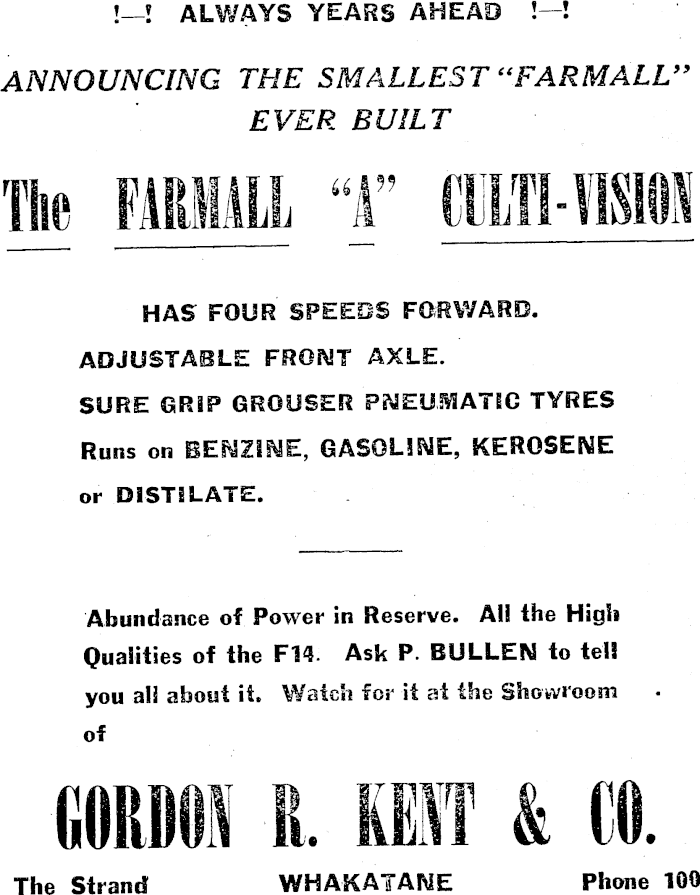 !—! ALWAYS YEARS AHEAD !—!

ANNOUNCING THE SMALLEST "FARMALL" EVER BUILT

The FARMALL "A" CULTI-VISION

HAS FOUR SPEEDS FORWARD.
ADJUSTABLE FRONT AXLE.
SURE GRIP GROUSER PNEUMATIC TYRES
Runs on BENZINE, GASOLINE, KEROSENE or DISTILATE.

Abundance of Power in Reserve. All the High Qualities of the F14. Ask P. BULLEN to tell you all about it. Watch for it at the Showroom of

GORDON R. KENT & CO.

The Strand WHAKATANE Phone 100